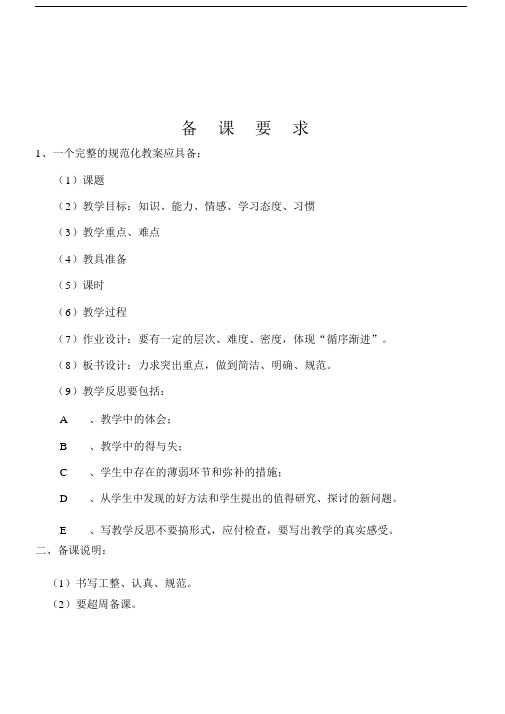 备 课 要 求

1、一个完整的规范化教案应具备：

（1）课题

（2）教学目标：知识、能力、情感、学习态度、习惯

（3）教学重点、难点

（4）教具准备

（5）课时

（6）教学过程

（7）作业设计：要有一定的层次、难度、密度，体现“循序渐进”。

（8）板书设计：力求突出重点，做到简洁、明确、规范。

（9）教学反思要包括：

A 、教学中的体会；

B 、教学中的得与失；

C 、学生中存在的薄弱环节和弥补的措施；

D 、从学生中发现的好方法和学生提出的值得研究、探讨的新问题。

E 、写教学反思不要搞形式，应付检查，要写出教学的真实感受。

二、备课说明：

（1）书写工整、认真、规范。

（2）要超周备课。